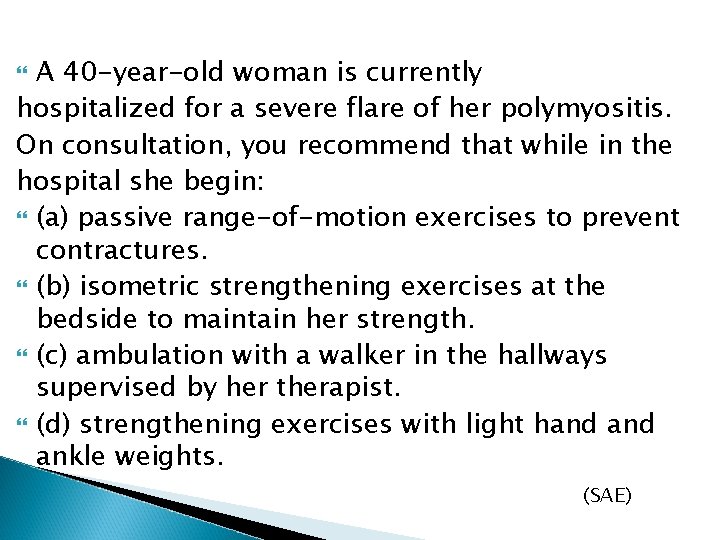 A 40-year-old woman is currently hospitalized for a severe flare of her polymyositis. On consultation, you recommend that while in the hospital she begin:

(a) passive range-of-motion exercises to prevent contractures.

(b) isometric strengthening exercises at the bedside to maintain her strength.

(c) ambulation with a walker in the hallways supervised by her therapist.

(d) strengthening exercises with light hand and ankle weights.

(SAE)